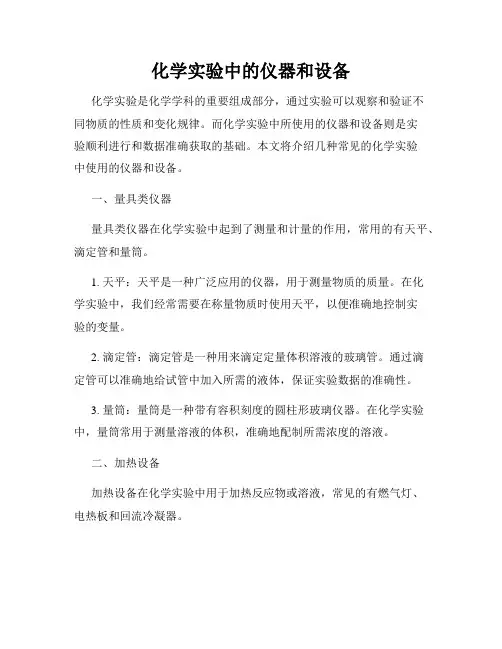 化学实验中的仪器和设备

化学实验是化学学科的重要组成部分，通过实验可以观察和验证不同物质的性质和变化规律。而化学实验中所使用的仪器和设备则是实验顺利进行和数据准确获取的基础。本文将介绍几种常见的化学实验中使用的仪器和设备。

一、量具类仪器

量具类仪器在化学实验中起到了测量和计量的作用，常用的有天平、滴定管和量筒。

1. 天平：天平是一种广泛应用的仪器，用于测量物质的质量。在化学实验中，我们经常需要在称量物质时使用天平，以便准确地控制实验的变量。

2. 滴定管：滴定管是一种用来滴定定量体积溶液的玻璃管。通过滴定管可以准确地给试管中加入所需的液体，保证实验数据的准确性。

3. 量筒：量筒是一种带有容积刻度的圆柱形玻璃仪器。在化学实验中，量筒常用于测量溶液的体积，准确地配制所需浓度的溶液。

二、加热设备

加热设备在化学实验中用于加热反应物或溶液，常见的有燃气灯、电热板和回流冷凝器。